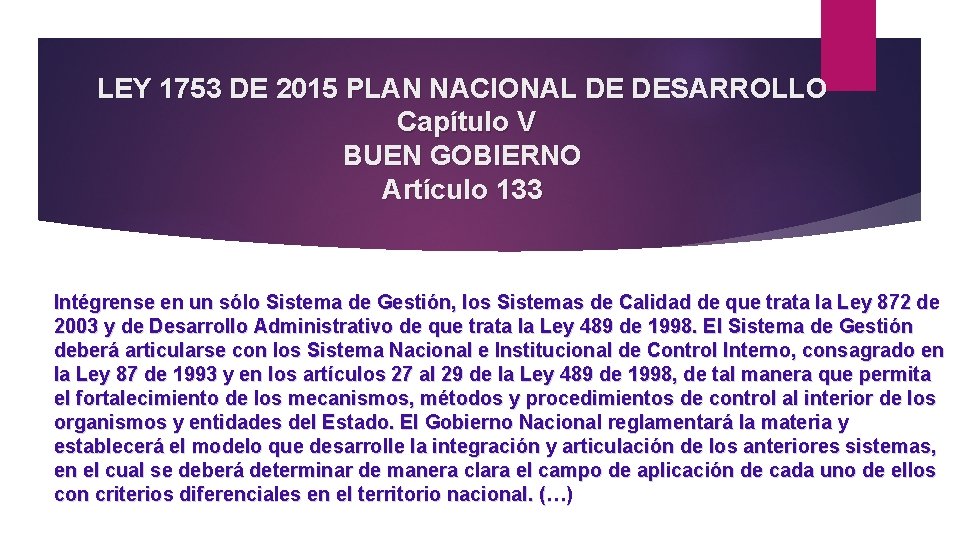 LEY 1753 DE 2015 PLAN NACIONAL DE DESARROLLO
Capítulo V
BUEN GOBIERNO
Artículo 133

Intégrense en un sólo Sistema de Gestión, los Sistemas de Calidad de que trata la Ley 872 de 2003 y de Desarrollo Administrativo de que trata la Ley 489 de 1998. El Sistema de Gestión deberá articularse con los Sistema Nacional e Institucional de Control Interno, consagrado en la Ley 87 de 1993 y en los artículos 27 al 29 de la Ley 489 de 1998, de tal manera que permita el fortalecimiento de los mecanismos, métodos y procedimientos de control al interior de los organismos y entidades del Estado. El Gobierno Nacional reglamentará la materia y establecerá el modelo que desarrolle la integración y articulación de los anteriores sistemas, en el cual se deberá determinar de manera clara el campo de aplicación de cada uno de ellos con criterios diferenciales en el territorio nacional. (…)